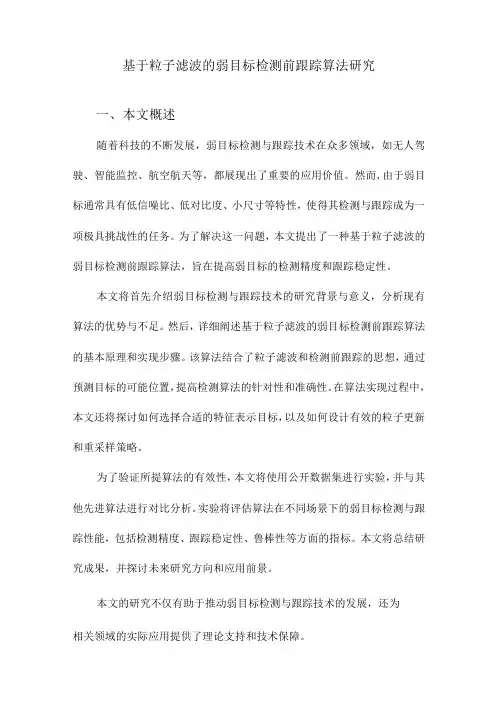 基于粒子滤波的弱目标检测前跟踪算法研究

一、本文概述

随着科技的不断发展，弱目标检测与跟踪技术在众多领域，如无人驾驶、智能监控、航空航天等，都展现出了重要的应用价值。然而，由于弱目标通常具有低信噪比、低对比度、小尺寸等特性，使得其检测与跟踪成为一项极具挑战性的任务。为了解决这一问题，本文提出了一种基于粒子滤波的弱目标检测前跟踪算法，旨在提高弱目标的检测精度和跟踪稳定性。

本文将首先介绍弱目标检测与跟踪技术的研究背景与意义，分析现有算法的优势与不足。然后，详细阐述基于粒子滤波的弱目标检测前跟踪算法的基本原理和实现步骤。该算法结合了粒子滤波和检测前跟踪的思想，通过预测目标的可能位置，提高检测算法的针对性和准确性。在算法实现过程中，本文还将探讨如何选择合适的特征表示目标，以及如何设计有效的粒子更新和重采样策略。

为了验证所提算法的有效性，本文将使用公开数据集进行实验，并与其他先进算法进行对比分析。实验将评估算法在不同场景下的弱目标检测与跟踪性能，包括检测精度、跟踪稳定性、鲁棒性等方面的指标。本文将总结研究成果，并探讨未来研究方向和应用前景。

本文的研究不仅有助于推动弱目标检测与跟踪技术的发展，还为相关领域的实际应用提供了理论支持和技术保障。